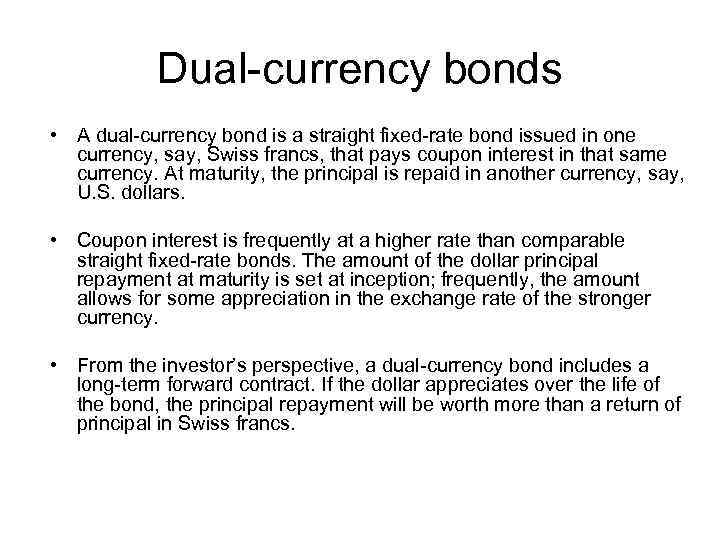 Dual-currency bonds

• A dual-currency bond is a straight fixed-rate bond issued in one currency, say, Swiss francs, that pays coupon interest in that same currency. At maturity, the principal is repaid in another currency, say, U.S. dollars.

• Coupon interest is frequently at a higher rate than comparable straight fixed-rate bonds. The amount of the dollar principal repayment at maturity is set at inception; frequently, the amount allows for some appreciation in the exchange rate of the stronger currency.

• From the investor's perspective, a dual-currency bond includes a long-term forward contract. If the dollar appreciates over the life of the bond, the principal repayment will be worth more than a return of principal in Swiss francs.